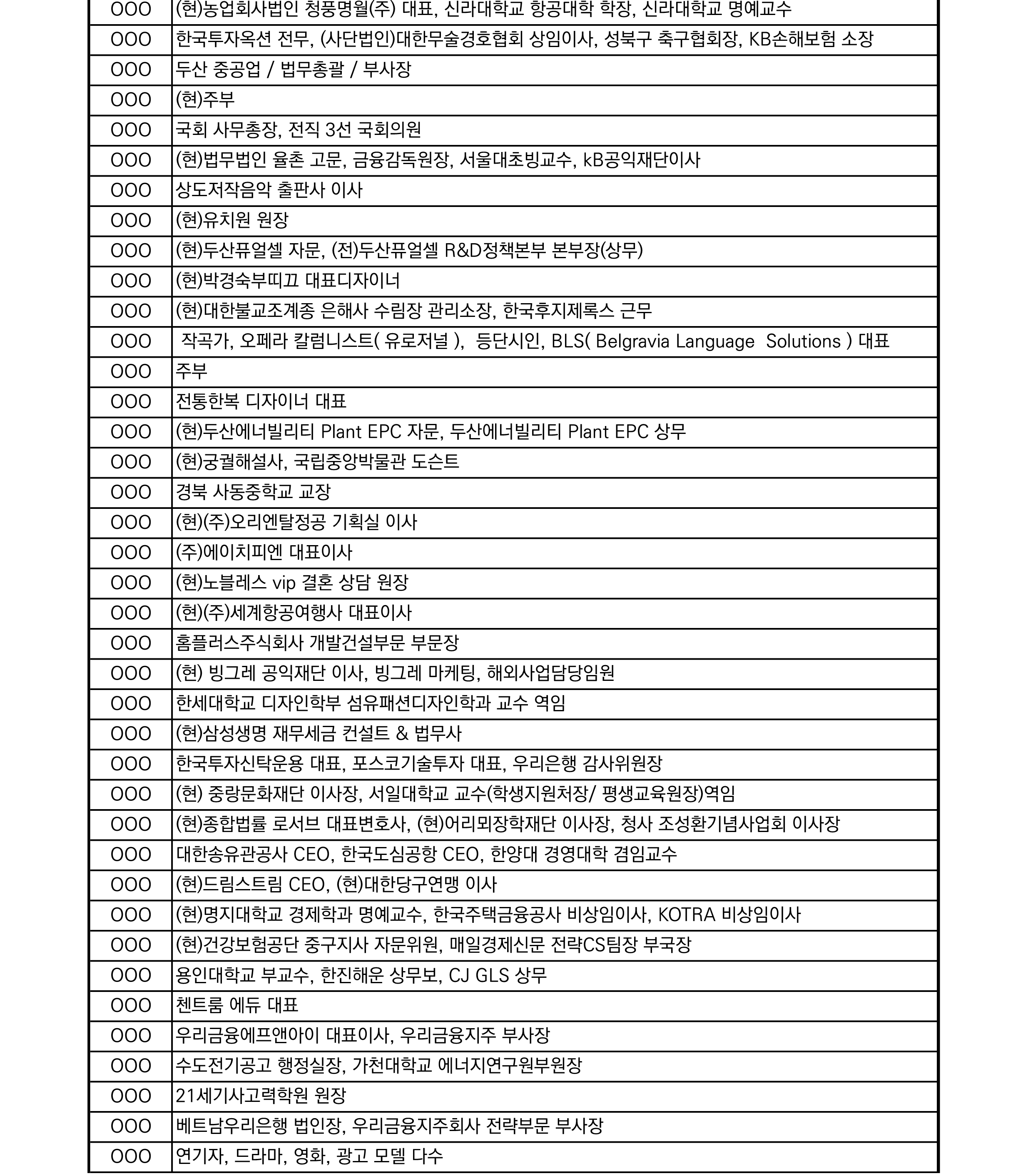 | | |
|---|---|
| OOO | (현)농업회사법인 청풍명월(주) 대표, 신라대학교 항공대학 학장, 신라대학교 명예교수 |
| OOO | 한국투자옥션 전무, (사단법인)대한무술경호협회 상임이사, 성북구 축구협회장, KB손해보험 소장 |
| OOO | 두산 중공업 / 법무총괄 / 부사장 |
| OOO | (현)주부 |
| OOO | 국회 사무총장, 전직 3선 국회의원 |
| OOO | (현)법무법인 율촌 고문, 금융감독원장, 서울대초빙교수, kB공익재단이사 |
| OOO | 상도저작음악 출판사 이사 |
| OOO | (현)유치원 원장 |
| OOO | (현)두산퓨얼셀 자문, (전)두산퓨얼셀 R&D정책본부 본부장(상무) |
| OOO | (현)박경숙부띠끄 대표디자이너 |
| OOO | (현)대한불교조계종 은해사 수림장 관리소장, 한국후지제록스 근무 |
| OOO | 작곡가, 오페라 칼럼니스트( 유로저널 ), 등단시인, BLS( Belgravia Language Solutions ) 대표 |
| OOO | 주부 |
| OOO | 전통한복 디자이너 대표 |
| OOO | (현)두산에너빌리티 Plant EPC 자문, 두산에너빌리티 Plant EPC 상무 |
| OOO | (현)궁궐해설사, 국립중앙박물관 도슨트 |
| OOO | 경북 사동중학교 교장 |
| OOO | (현)(주)오리엔탈정공 기획실 이사 |
| OOO | (주)에이치피엔 대표이사 |
| OOO | (현)노블레스 vip 결혼 상담 원장 |
| OOO | (현)(주)세계항공여행사 대표이사 |
| OOO | 홈플러스주식회사 개발건설부문 부문장 |
| OOO | (현) 빙그레 공익재단 이사, 빙그레 마케팅, 해외사업담당임원 |
| OOO | 한세대학교 디자인학부 섬유패션디자인학과 교수 역임 |
| OOO | (현)삼성생명 재무세금 컨설트 & 법무사 |
| OOO | 한국투자신탁운용 대표, 포스코기술투자 대표, 우리은행 감사위원장 |
| OOO | (현) 중랑문화재단 이사장, 서일대학교 교수(학생지원처장/ 평생교육원장)역임 |
| OOO | (현)종합법률 로서브 대표변호사, (현)어리뫼장학재단 이사장, 청사 조성환기념사업회 이사장 |
| OOO | 대한송유관공사 CEO, 한국도심공항 CEO, 한양대 경영대학 겸임교수 |
| OOO | (현)드림스트림 CEO, (현)대한당구연맹 이사 |
| OOO | (현)명지대학교 경제학과 명예교수, 한국주택금융공사 비상임이사, KOTRA 비상임이사 |
| OOO | (현)건강보험공단 중구지사 자문위원, 매일경제신문 전략CS팀장 부국장 |
| OOO | 용인대학교 부교수, 한진해운 상무보, CJ GLS 상무 |
| OOO | 첸트룸 에듀 대표 |
| OOO | 우리금융에프앤아이 대표이사, 우리금융지주 부사장 |
| OOO | 수도전기공고 행정실장, 가천대학교 에너지연구원부원장 |
| OOO | 21세기사고력학원 원장 |
| OOO | 베트남우리은행 법인장, 우리금융지주회사 전략부문 부사장 |
| OOO | 연기자, 드라마, 영화, 광고 모델 다수 |